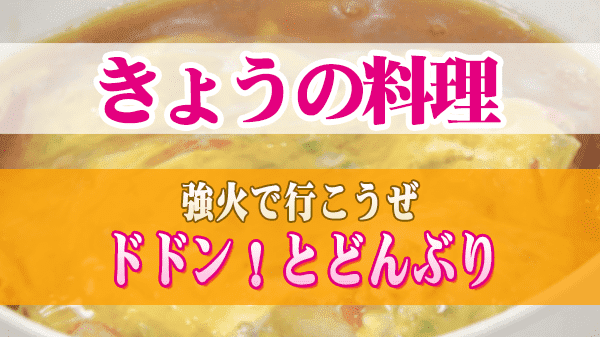 きょうの料理

強火で行こうぜ
ドドン！とどんぶり